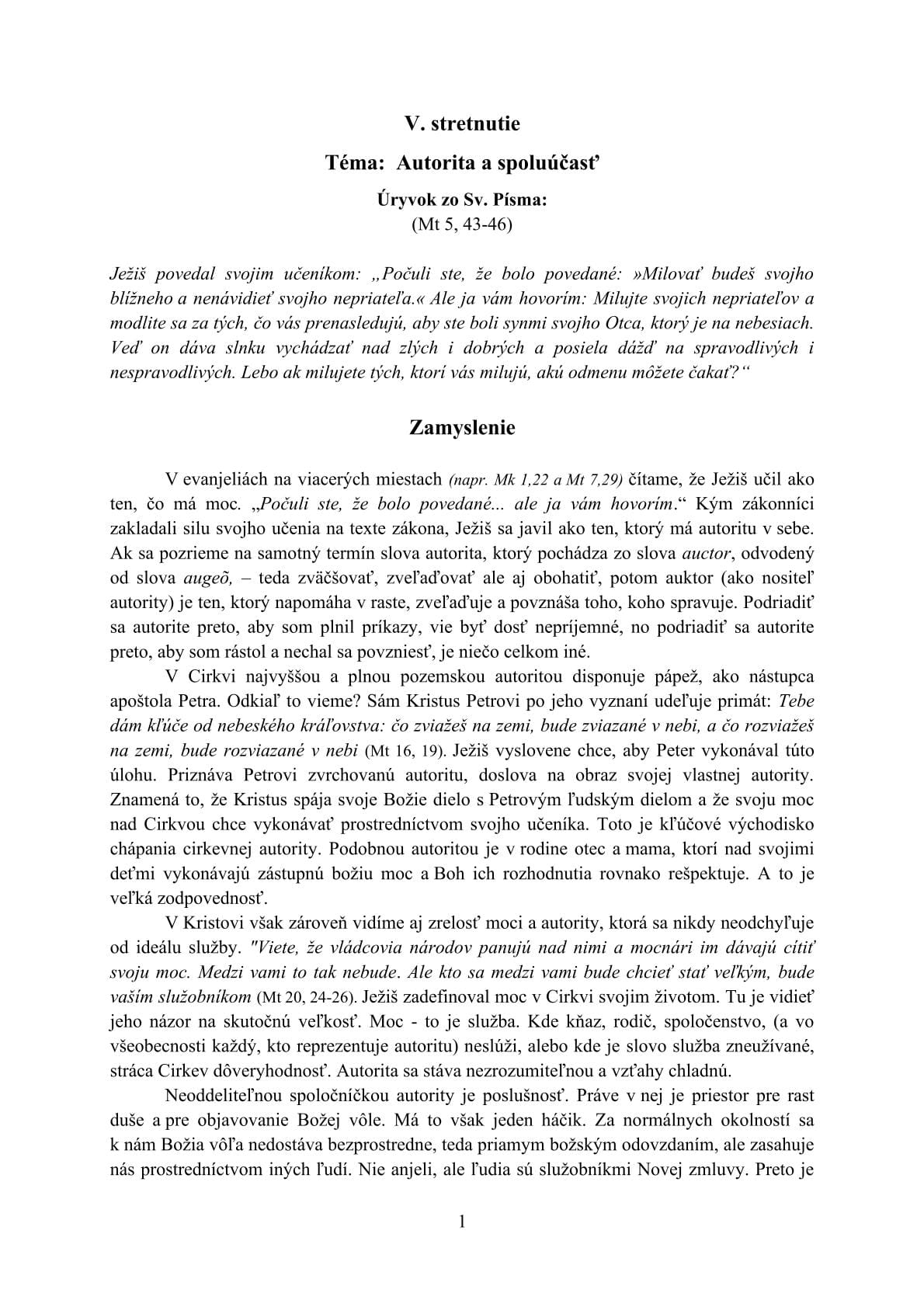 V. stretnutie

Téma: Autorita a spoluúčasť

Úryvok zo Sv. Písma:
(Mt 5, 43-46)

Ježiš povedal svojim učeníkom: „Počuli ste, že bolo povedané: »Milovať budeš svojho blížneho a nenávidieť svojho nepriateľa.« Ale ja vám hovorím: Milujte svojich nepriateľov a modlite sa za tých, čo vás prenasledujú, aby ste boli synmi svojho Otca, ktorý je na nebesiach. Veď on dáva slnku vychádzať nad zlých i dobrých a posiela dážď na spravodlivých i nespravodlivých. Lebo ak milujete tých, ktorí vás milujú, akú odmenu môžete čakať?“

Zamyslenie

V evanjeliách na viacerých miestach (napr. Mk 1,22 a Mt 7,29) čítame, že Ježiš učil ako ten, čo má moc. „Počuli ste, že bolo povedané... ale ja vám hovorím.“ Kým zákonníci zakladali silu svojho učenia na texte zákona, Ježiš sa javil ako ten, ktorý má autoritu v sebe. Ak sa pozrieme na samotný termín slova autorita, ktorý pochádza zo slova auctor, odvodený od slova augeõ, – teda zväčšovať, zveľaďovať ale aj obohatiť, potom auktor (ako nositeľ autority) je ten, ktorý napomáha v raste, zveľaďuje a povznáša toho, koho spravuje. Podriadiť sa autorite preto, aby som plnil príkazy, vie byť dosť nepríjemné, no podriadiť sa autorite preto, aby som rástol a nechal sa povzniesť, je niečo celkom iné.

V Cirkvi najvyššou a plnou pozemskou autoritou disponuje pápež, ako nástupca apoštola Petra. Odkiaľ to vieme? Sám Kristus Petrovi po jeho vyznaní udeľuje primát: Tebe dám kľúče od nebeského kráľovstva: čo zviažeš na zemi, bude zviazané v nebi, a čo rozviažeš na zemi, bude rozviazané v nebi (Mt 16, 19). Ježiš vyslovene chce, aby Peter vykonával túto úlohu. Priznáva Petrovi zvrchovanú autoritu, doslova na obraz svojej vlastnej autority. Znamená to, že Kristus spája svoje Božie dielo s Petrovým ľudským dielom a že svoju moc nad Cirkvou chce vykonávať prostredníctvom svojho učeníka. Toto je kľúčové východisko chápania cirkevnej autority. Podobnou autoritou je v rodine otec a mama, ktorí nad svojimi deťmi vykonávajú zástupnú božiu moc a Boh ich rozhodnutia rovnako rešpektuje. A to je veľká zodpovednosť.

V Kristovi však zároveň vidíme aj zrelosť moci a autority, ktorá sa nikdy neodchyľuje od ideálu služby. "Viete, že vládcovia národov panujú nad nimi a mocnári im dávajú cítiť svoju moc. Medzi vami to tak nebude. Ale kto sa medzi vami bude chcieť stať veľkým, bude vaším služobníkom (Mt 20, 24-26). Ježiš zadefinoval moc v Cirkvi svojim životom. Tu je vidieť jeho názor na skutočnú veľkosť. Moc - to je služba. Kde kňaz, rodič, spoločenstvo, (a vo všeobecnosti každý, kto reprezentuje autoritu) neslúži, alebo kde je slovo služba zneužívané, stráca Cirkev dôveryhodnosť. Autorita sa stáva nezrozumiteľnou a vzťahy chladnú.

Neoddeliteľnou spoločníčkou autority je poslušnosť. Práve v nej je priestor pre rast duše a pre objavovanie Božej vôle. Má to však jeden háčik. Za normálnych okolností sa k nám Božia vôľa nedostáva bezprostredne, teda priamym božským odovzdaním, ale zasahuje nás prostredníctvom iných ľudí. Nie anjeli, ale ľudia sú služobníkmi Novej zmluvy. Preto je

1